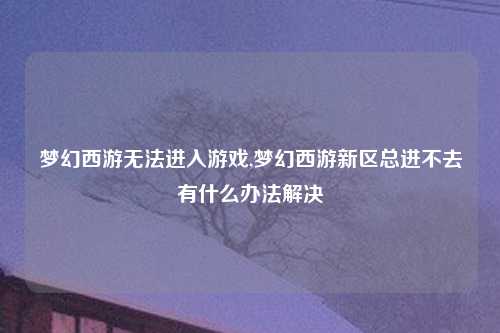 梦幻西游无法进入游戏,梦幻西游新区总进不去有什么办法解决